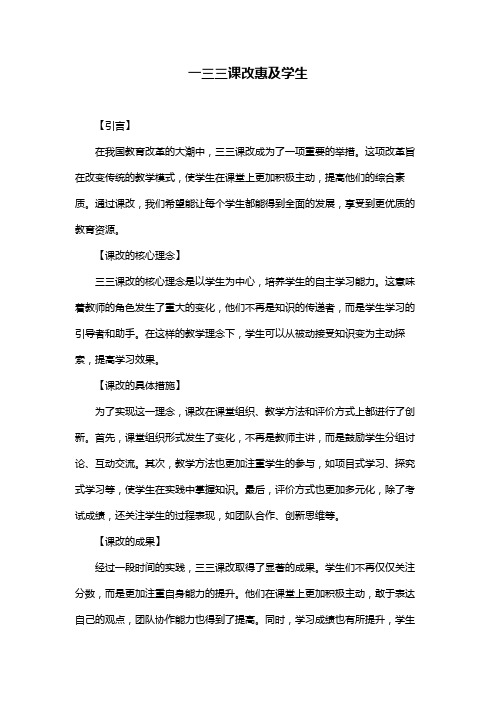 一三三课改惠及学生

【引言】

在我国教育改革的大潮中，三三课改成为了一项重要的举措。这项改革旨在改变传统的教学模式，使学生在课堂上更加积极主动，提高他们的综合素质。通过课改，我们希望能让每个学生都能得到全面的发展，享受到更优质的教育资源。

【课改的核心理念】

三三课改的核心理念是以学生为中心，培养学生的自主学习能力。这意味着教师的角色发生了重大的变化，他们不再是知识的传递者，而是学生学习的引导者和助手。在这样的教学理念下，学生可以从被动接受知识变为主动探索，提高学习效果。

【课改的具体措施】

为了实现这一理念，课改在课堂组织、教学方法和评价方式上都进行了创新。首先，课堂组织形式发生了变化，不再是教师主讲，而是鼓励学生分组讨论、互动交流。其次，教学方法也更加注重学生的参与，如项目式学习、探究式学习等，使学生在实践中掌握知识。最后，评价方式也更加多元化，除了考试成绩，还关注学生的过程表现，如团队合作、创新思维等。

【课改的成果】

经过一段时间的实践，三三课改取得了显著的成果。学生们不再仅仅关注分数，而是更加注重自身能力的提升。他们在课堂上更加积极主动，敢于表达自己的观点，团队协作能力也得到了提高。同时，学习成绩也有所提升，学生